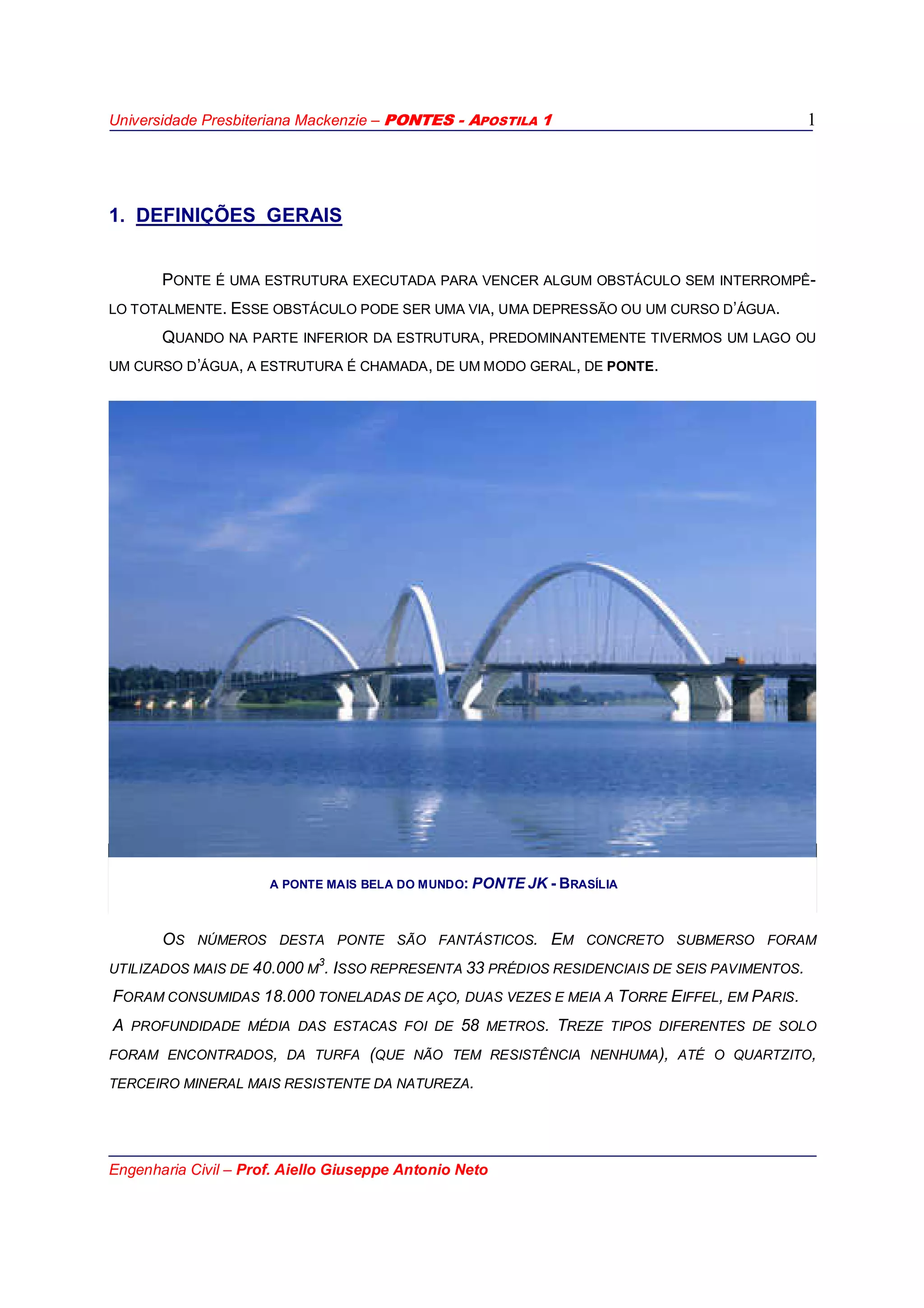 Universidade Presbiteriana Mackenzie – PONTES - APOSTILA 1 1

1. DEFINIÇÕES GERAIS

PONTE É UMA ESTRUTURA EXECUTADA PARA VENCER ALGUM OBSTÁCULO SEM INTERROMPÊ-LO TOTALMENTE. ESSE OBSTÁCULO PODE SER UMA VIA, UMA DEPRESSÃO OU UM CURSO D'ÁGUA.

QUANDO NA PARTE INFERIOR DA ESTRUTURA, PREDOMINANTEMENTE TIVERMOS UM LAGO OU UM CURSO D'ÁGUA, A ESTRUTURA É CHAMADA, DE UM MODO GERAL, DE PONTE.

A PONTE MAIS BELA DO MUNDO: PONTE JK - BRASÍLIA

OS NÚMEROS DESTA PONTE SÃO FANTÁSTICOS. EM CONCRETO SUBMERSO FORAM UTILIZADOS MAIS DE 40.000 $M^3$. ISSO REPRESENTA 33 PRÉDIOS RESIDENCIAIS DE SEIS PAVIMENTOS. FORAM CONSUMIDAS 18.000 TONELADAS DE AÇO, DUAS VEZES E MEIA A TORRE EIFFEL, EM PARIS. A PROFUNDIDADE MÉDIA DAS ESTACAS FOI DE 58 METROS. TREZE TIPOS DIFERENTES DE SOLO FORAM ENCONTRADOS, DA TURFA (QUE NÃO TEM RESISTÊNCIA NENHUMA), ATÉ O QUARTZITO, TERCEIRO MINERAL MAIS RESISTENTE DA NATUREZA.

Engenharia Civil – Prof. Aiello Giuseppe Antonio Neto